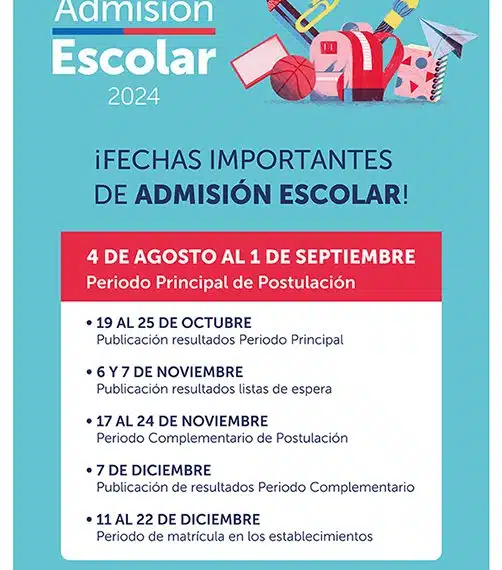 Admisión Escolar 2024

¡FECHAS IMPORTANTES DE ADMISIÓN ESCOLAR!

4 DE AGOSTO AL 1 DE SEPTIEMBRE
Periodo Principal de Postulación

• 19 AL 25 DE OCTUBRE
Publicación resultados Periodo Principal

• 6 Y 7 DE NOVIEMBRE
Publicación resultados listas de espera

• 17 AL 24 DE NOVIEMBRE
Periodo Complementario de Postulación

• 7 DE DICIEMBRE
Publicación de resultados Periodo Complementario

• 11 AL 22 DE DICIEMBRE
Periodo de matrícula en los establecimientos